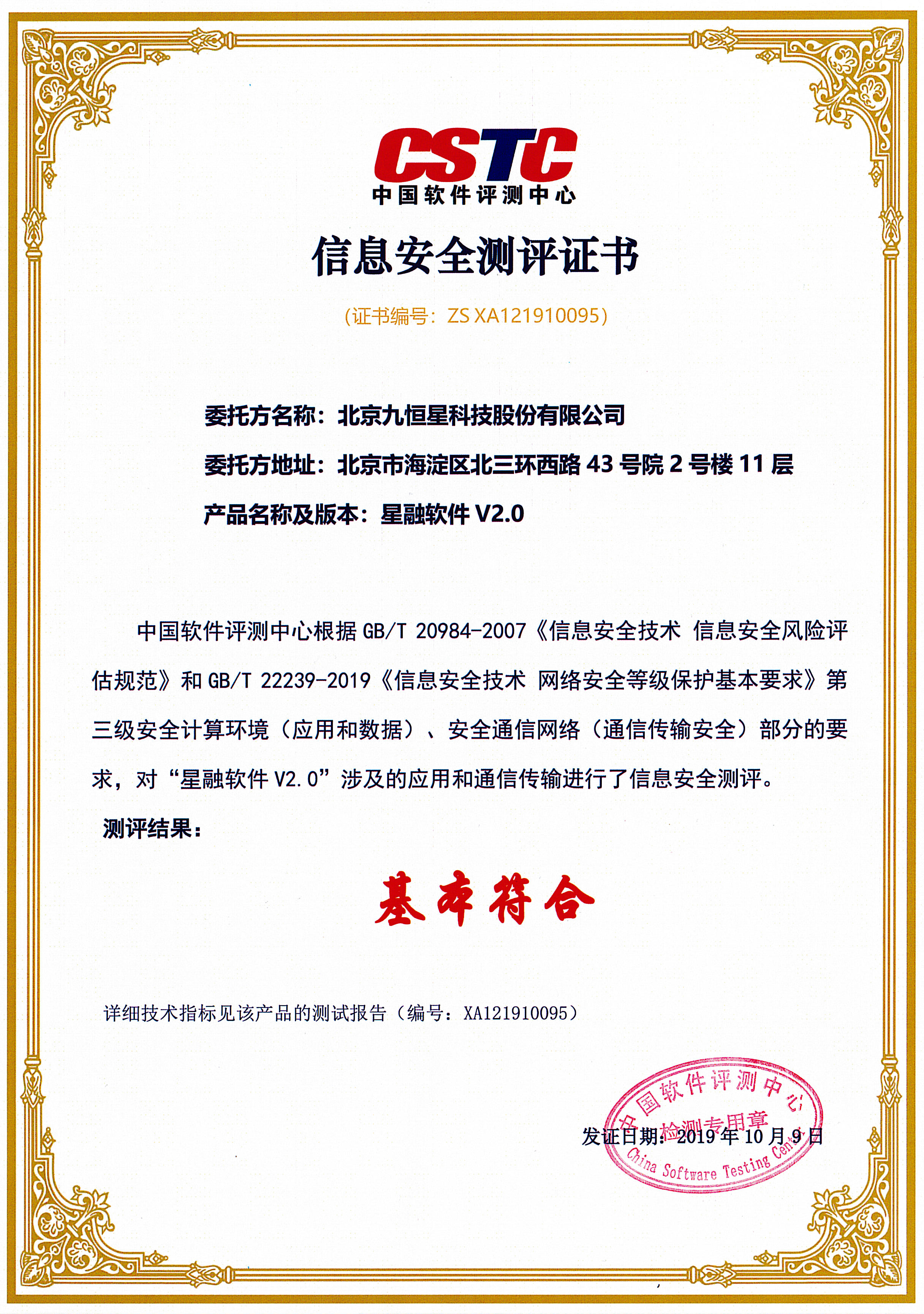 CSTC
中国软件评测中心

信息安全测评证书

(证书编号：ZS XA121910095)

委托方名称：北京九恒星科技股份有限公司

委托方地址：北京市海淀区北三环西路 43 号院 2 号楼 11 层

产品名称及版本：星融软件 V2.0

中国软件评测中心根据 GB/T 20984-2007《信息安全技术 信息安全风险评估规范》和 GB/T 22239-2019《信息安全技术 网络安全等级保护基本要求》第三级安全计算环境（应用和数据）、安全通信网络（通信传输安全）部分的要求，对“星融软件 V2.0”涉及的应用和通信传输进行了信息安全测评。

测评结果：

基本符合

详细技术指标见该产品的测试报告（编号：XA121910095）

中国软件评测中心
检测专用章
China Software Testing Center

发证日期：2019 年 10 月 9 日